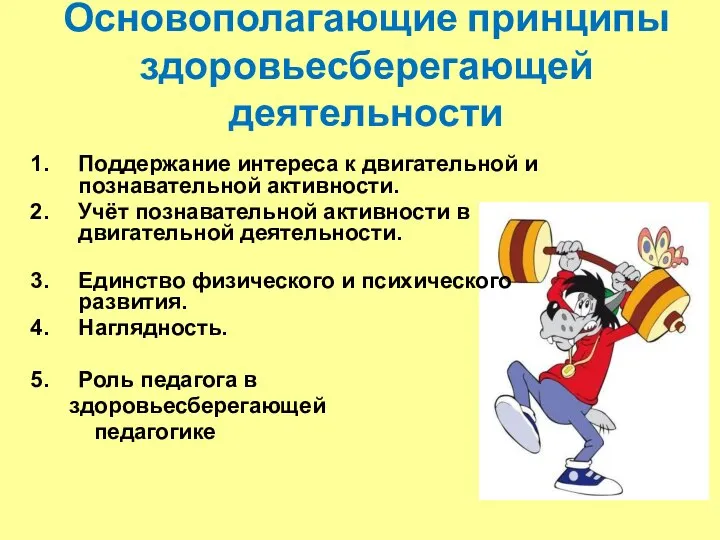 Основополагающие принципы здоровьесберегающей деятельности

1. Поддержание интереса к двигательной и познавательной активности.
2. Учёт познавательной активности в двигательной деятельности.
3. Единство физического и психического развития.
4. Наглядность.
5. Роль педагога в здоровьесберегающей педагогике